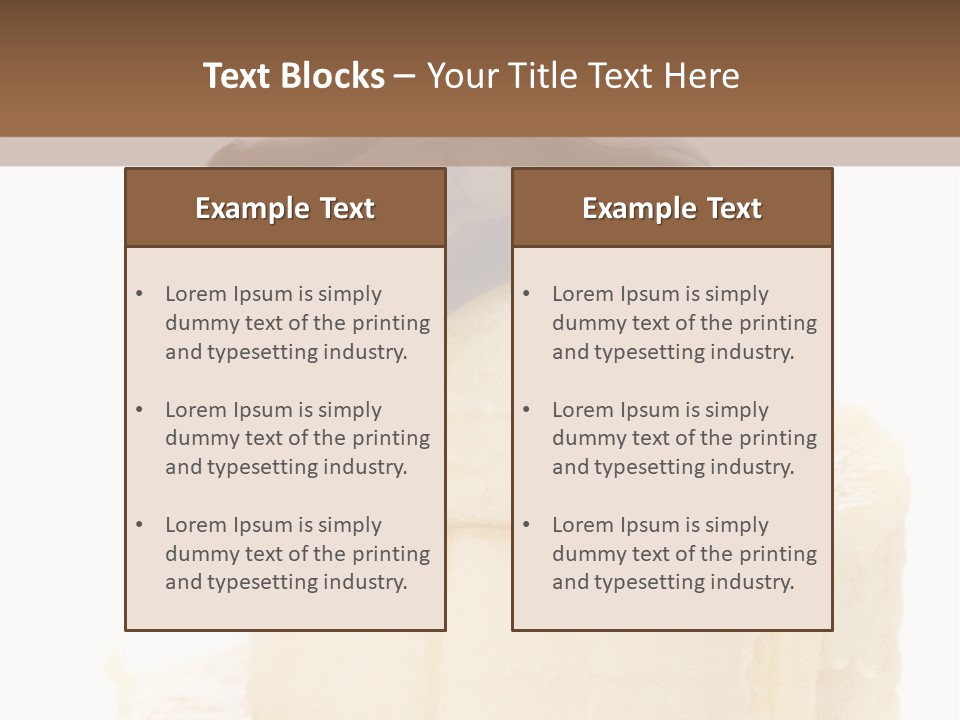 Text Blocks – Your Title Text Here

Example Text

• Lorem Ipsum is simply dummy text of the printing and typesetting industry.

• Lorem Ipsum is simply dummy text of the printing and typesetting industry.

• Lorem Ipsum is simply dummy text of the printing and typesetting industry.

Example Text

• Lorem Ipsum is simply dummy text of the printing and typesetting industry.

• Lorem Ipsum is simply dummy text of the printing and typesetting industry.

• Lorem Ipsum is simply dummy text of the printing and typesetting industry.